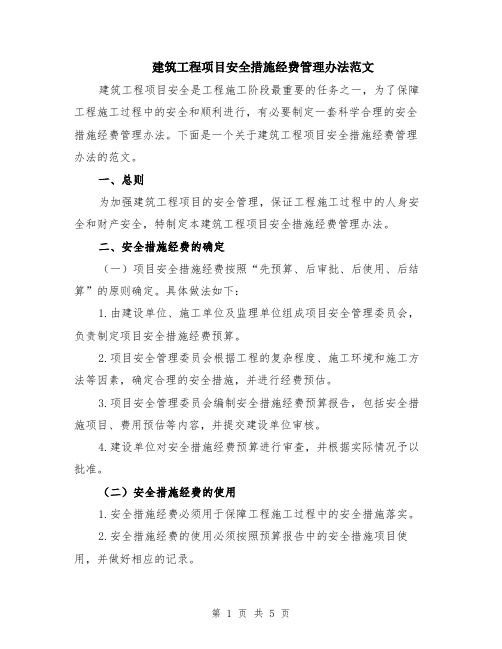 建筑工程项目安全措施经费管理办法范文

建筑工程项目安全是工程施工阶段最重要的任务之一，为了保障工程施工过程中的安全和顺利进行，有必要制定一套科学合理的安全措施经费管理办法。下面是一个关于建筑工程项目安全措施经费管理办法的范文。

一、总则

为加强建筑工程项目的安全管理，保证工程施工过程中的人身安全和财产安全，特制定本建筑工程项目安全措施经费管理办法。

二、安全措施经费的确定

（一）项目安全措施经费按照“先预算、后审批、后使用、后结算”的原则确定。具体做法如下:

1.由建设单位、施工单位及监理单位组成项目安全管理委员会，负责制定项目安全措施经费预算。

2.项目安全管理委员会根据工程的复杂程度、施工环境和施工方法等因素，确定合理的安全措施，并进行经费预估。

3.项目安全管理委员会编制安全措施经费预算报告，包括安全措施项目、费用预估等内容，并提交建设单位审核。

4.建设单位对安全措施经费预算进行审查，并根据实际情况予以批准。

（二）安全措施经费的使用

1.安全措施经费必须用于保障工程施工过程中的安全措施落实。

2.安全措施经费的使用必须按照预算报告中的安全措施项目使用，并做好相应的记录。

第 1 页 共 5 页